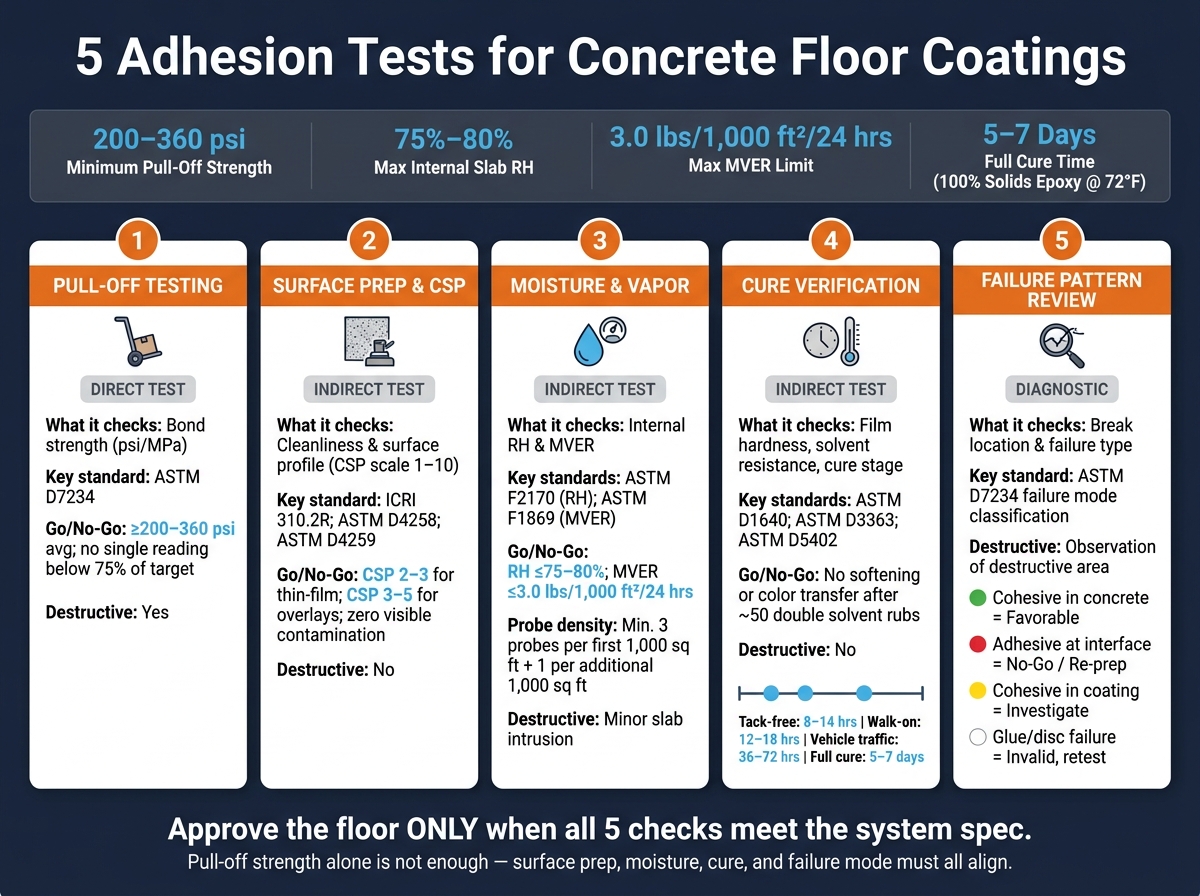 5 Adhesion Tests for Concrete Floor Coatings

200–360 psi
Minimum Pull-Off Strength

75%–80%
Max Internal Slab RH

3.0 lbs/1,000 ft²/24 hrs
Max MVER Limit

5–7 Days
Full Cure Time
(100% Solids Epoxy @ 72°F)

1
PULL-OFF TESTING
DIRECT TEST
What it checks: Bond strength (psi/MPa)
Key standard: ASTM D7234
Go/No-Go: ≥200–360 psi avg; no single reading below 75% of target
Destructive: Yes

2
SURFACE PREP & CSP
INDIRECT TEST
What it checks: Cleanliness & surface profile (CSP scale 1–10)
Key standard: ICRI 310.2R; ASTM D4258; ASTM D4259
Go/No-Go: CSP 2–3 for thin-film; CSP 3–5 for overlays; zero visible contamination
Destructive: No

3
MOISTURE & VAPOR
INDIRECT TEST
What it checks: Internal RH & MVER
Key standards: ASTM F2170 (RH); ASTM F1869 (MVER)
Go/No-Go: RH ≤75–80%; MVER ≤3.0 lbs/1,000 ft²/24 hrs
Probe density: Min. 3 probes per first 1,000 sq ft + 1 per additional 1,000 sq ft
Destructive: Minor slab intrusion

4
CURE VERIFICATION
INDIRECT TEST
What it checks: Film hardness, solvent resistance, cure stage
Key standards: ASTM D1640; ASTM D3363; ASTM D5402
Go/No-Go: No softening or color transfer after ~50 double solvent rubs
Destructive: No
Tack-free: 8–14 hrs | Walk-on: 12–18 hrs | Vehicle traffic: 36–72 hrs | Full cure: 5–7 days

5
FAILURE PATTERN REVIEW
DIAGNOSTIC
What it checks: Break location & failure type
Key standard: ASTM D7234 failure mode classification
Destructive: Observation of destructive area
Cohesive in concrete = Favorable
Adhesive at interface = No-Go / Re-prep
Cohesive in coating = Investigate
Glue/disc failure = Invalid, retest

Approve the floor ONLY when all 5 checks meet the system spec.
Pull-off strength alone is not enough — surface prep, moisture, cure, and failure mode must all align.